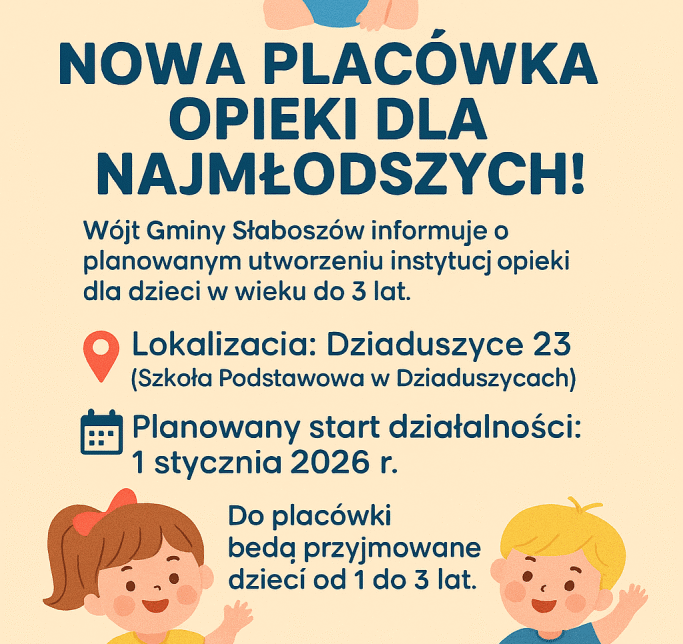 NOWA PLACÓWKA OPIEKI DLA NAJMŁODSZYCH!

Wójt Gminy Słaboszów informuje o planowanym utworzeniu instytucj opieki dla dzieci w wieku do 3 lat.

Lokalizacia: Dziaduszyce 23
(Szkoła Podstawowa w Dziaduszycach)

Planowany start działalności:
1 stycznia 2026 r.

Do placówki bedą przyjmowane dzieci od 1 do 3 lat.